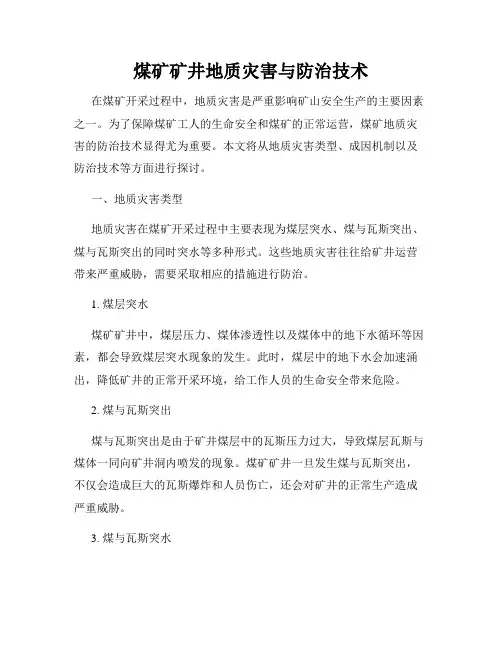 煤矿矿井地质灾害与防治技术

在煤矿开采过程中，地质灾害是严重影响矿山安全生产的主要因素之一。为了保障煤矿工人的生命安全和煤矿的正常运营，煤矿地质灾害的防治技术显得尤为重要。本文将从地质灾害类型、成因机制以及防治技术等方面进行探讨。

一、地质灾害类型

地质灾害在煤矿开采过程中主要表现为煤层突水、煤与瓦斯突出、煤与瓦斯突出的同时突水等多种形式。这些地质灾害往往给矿井运营带来严重威胁，需要采取相应的措施进行防治。

1. 煤层突水

煤矿矿井中，煤层压力、煤体渗透性以及煤体中的地下水循环等因素，都会导致煤层突水现象的发生。此时，煤层中的地下水会加速涌出，降低矿井的正常开采环境，给工作人员的生命安全带来危险。

2. 煤与瓦斯突出

煤与瓦斯突出是由于矿井煤层中的瓦斯压力过大，导致煤层瓦斯与煤体一同向矿井洞内喷发的现象。煤矿矿井一旦发生煤与瓦斯突出，不仅会造成巨大的瓦斯爆炸和人员伤亡，还会对矿井的正常生产造成严重威胁。

3. 煤与瓦斯突水